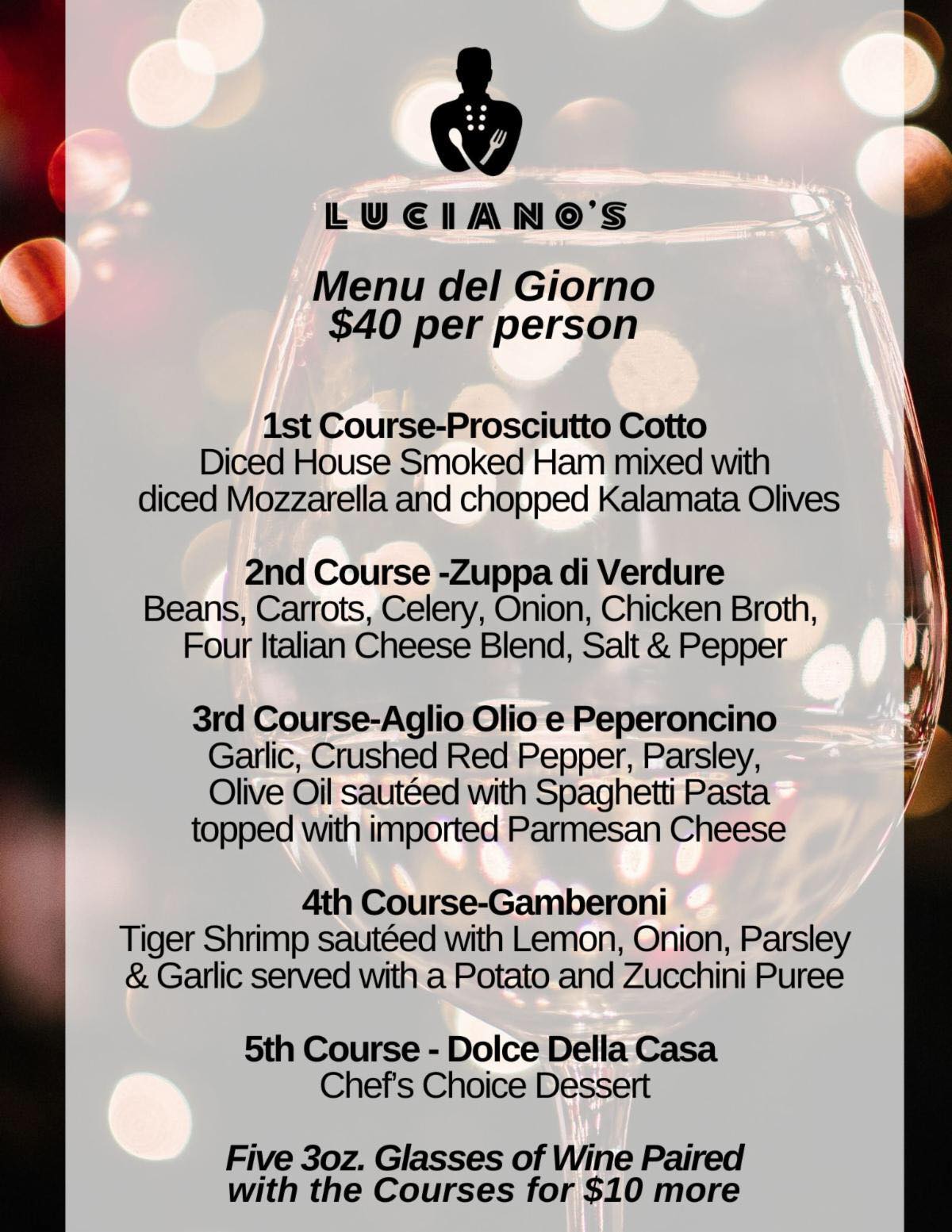 LUCIANO'S

Menu del Giorno
$40 per person

1st Course-Prosciutto Cotto
Diced House Smoked Ham mixed with
diced Mozzarella and chopped Kalamata Olives

2nd Course -Zuppa di Verdure
Beans, Carrots, Celery, Onion, Chicken Broth,
Four Italian Cheese Blend, Salt & Pepper

3rd Course-Aglio Olio e Peperoncino
Garlic, Crushed Red Pepper, Parsley,
Olive Oil sautéed with Spaghetti Pasta
topped with imported Parmesan Cheese

4th Course-Gamberoni
Tiger Shrimp sautéed with Lemon, Onion, Parsley
& Garlic served with a Potato and Zucchini Puree

5th Course - Dolce Della Casa
Chef's Choice Dessert

Five 3oz. Glasses of Wine Paired
with the Courses for $10 more